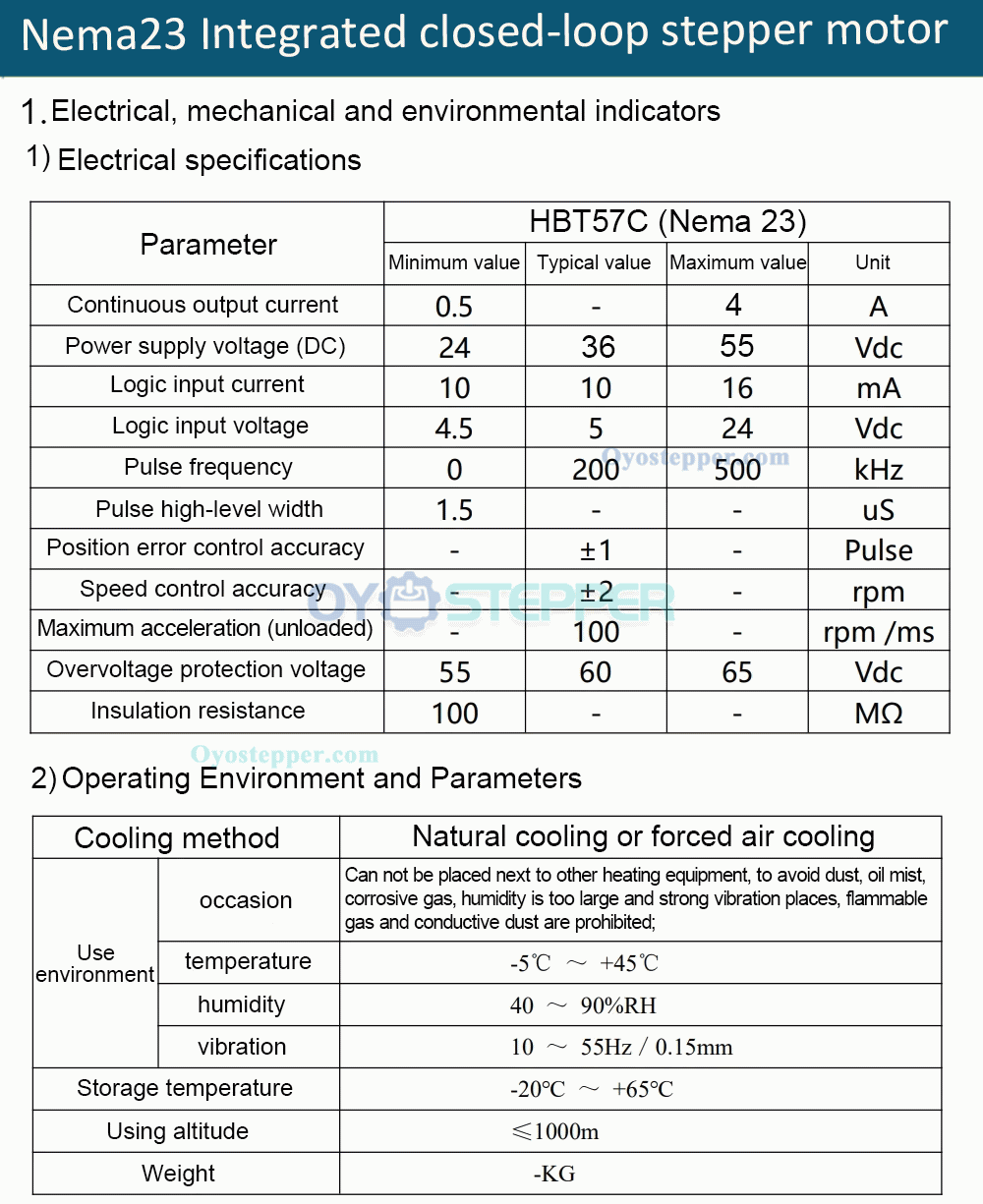 Nema23 Integrated closed-loop stepper motor

1. Electrical, mechanical and environmental indicators

1) Electrical specifications

| Parameter | HBT57C (Nema 23) | | | |
|---|---|---|---|---|
| | Minimum value | Typical value | Maximum value | Unit |
| Continuous output current | 0.5 | - | 4 | A |
| Power supply voltage (DC) | 24 | 36 | 55 | Vdc |
| Logic input current | 10 | 10 | 16 | mA |
| Logic input voltage | 4.5 | 5 | 24 | Vdc |
| Pulse frequency | 0 | 200 | 500 | kHz |
| Pulse high-level width | 1.5 | - | - | uS |
| Position error control accuracy | - | ±1 | - | Pulse |
| Speed control accuracy | - | ±2 | - | rpm |
| Maximum acceleration (unloaded) | - | 100 | - | rpm /ms |
| Overvoltage protection voltage | 55 | 60 | 65 | Vdc |
| Insulation resistance | 100 | - | - | MΩ |

2) Operating Environment and Parameters

| Cooling method | | Natural cooling or forced air cooling |
|---|---|---|
| Use environment | occasion | Can not be placed next to other heating equipment, to avoid dust, oil mist, corrosive gas, humidity is too large and strong vibration places, flammable gas and conductive dust are prohibited; |
| | temperature | -5℃ ～ +45℃ |
| | humidity | 40 ～ 90%RH |
| | vibration | 10 ～ 55Hz / 0.15mm |
| Storage temperature | | -20℃ ～ +65℃ |
| Using altitude | | ≤1000m |
| Weight | | -KG |

Oyostepper.com

OYOSTEPPER